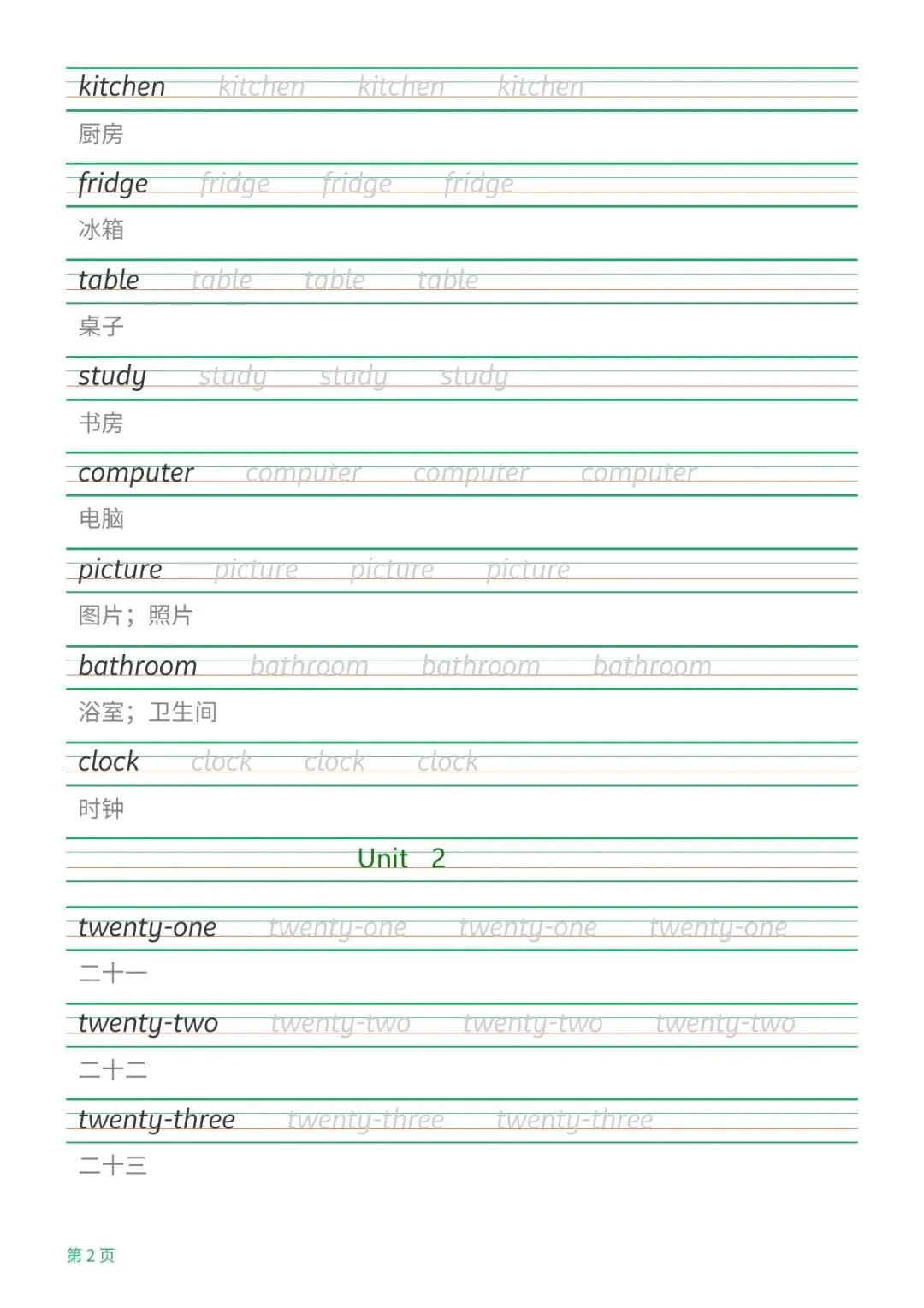 kitchen kitchen kitchen kitchen

厨房

fridge fridge fridge fridge

冰箱

table table table table

桌子

study study study study

书房

computer computer computer computer

电脑

picture picture picture picture

图片；照片

bathroom bathroom bathroom bathroom

浴室；卫生间

clock clock clock clock

时钟

Unit 2

twenty-one twenty-one twenty-one twenty-one

二十一

twenty-two twenty-two twenty-two twenty-two

二十二

twenty-three twenty-three twenty-three

二十三

第 2 页